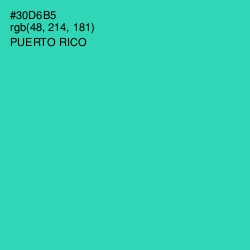 #30D6B5
rgb(48, 214, 181)
PUERTO RICO